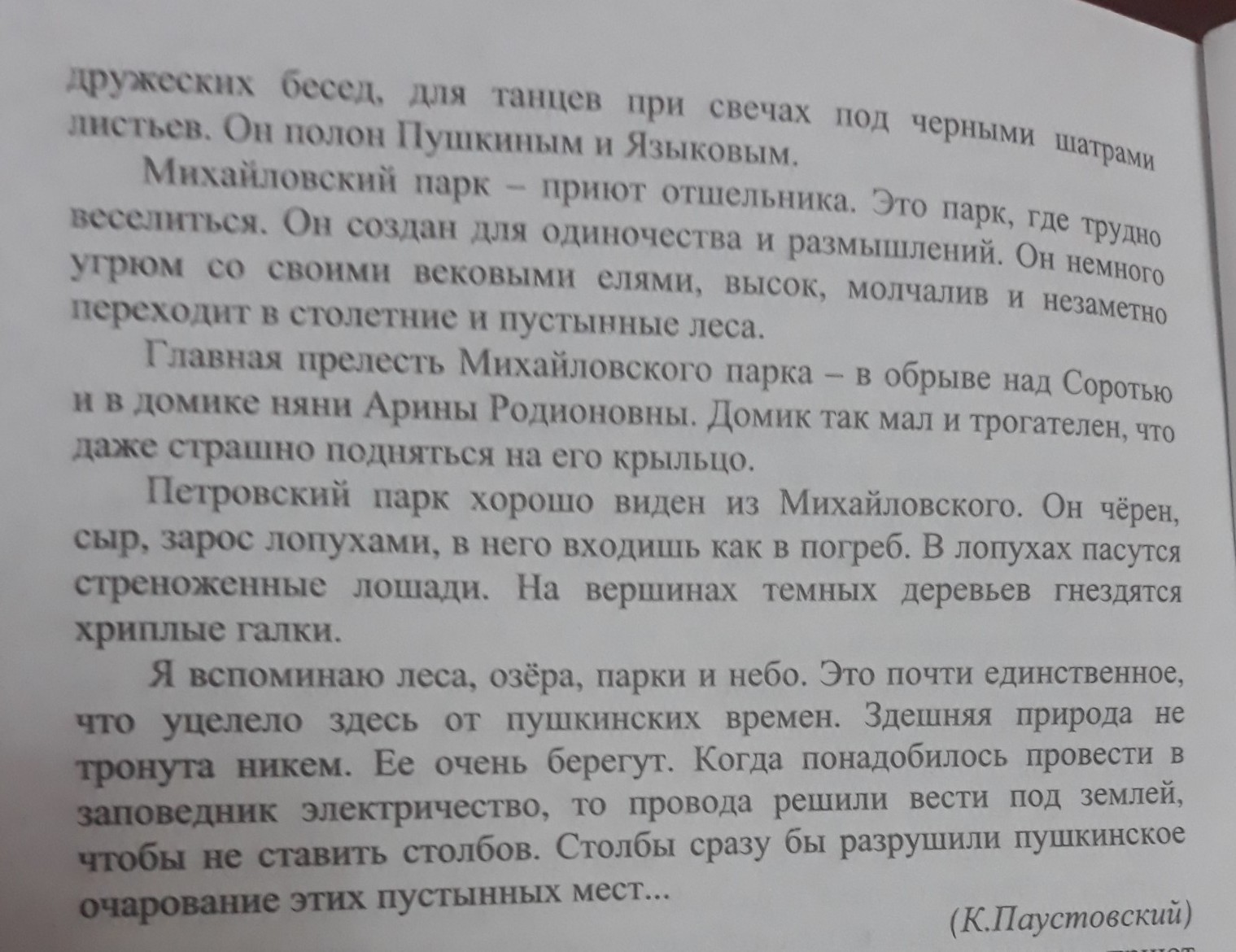 дружеских бесед, для танцев при свечах под черными шатрами листьев. Он полон Пушкиным и Языковым.

Михайловский парк – приют отшельника. Это парк, где трудно веселиться. Он создан для одиночества и размышлений. Он немного угрюм со своими вековыми елями, высок, молчалив и незаметно переходит в столетние и пустынные леса.

Главная прелесть Михайловского парка – в обрыве над Соротью и в домике няни Арины Родионовны. Домик так мал и трогателен, что даже страшно подняться на его крыльцо.

Петровский парк хорошо виден из Михайловского. Он чёрен, сыр, зарос лопухами, в него входишь как в погреб. В лопухах пасутся стреноженные лошади. На вершинах темных деревьев гнездятся хриплые галки.

Я вспоминаю леса, озёра, парки и небо. Это почти единственное, что уцелело здесь от пушкинских времен. Здешняя природа не тронута никем. Ее очень берегут. Когда понадобилось провести в заповедник электричество, то провода решили вести под землей, чтобы не ставить столбов. Столбы сразу бы разрушили пушкинское очарование этих пустынных мест...

(К.Паустовский)